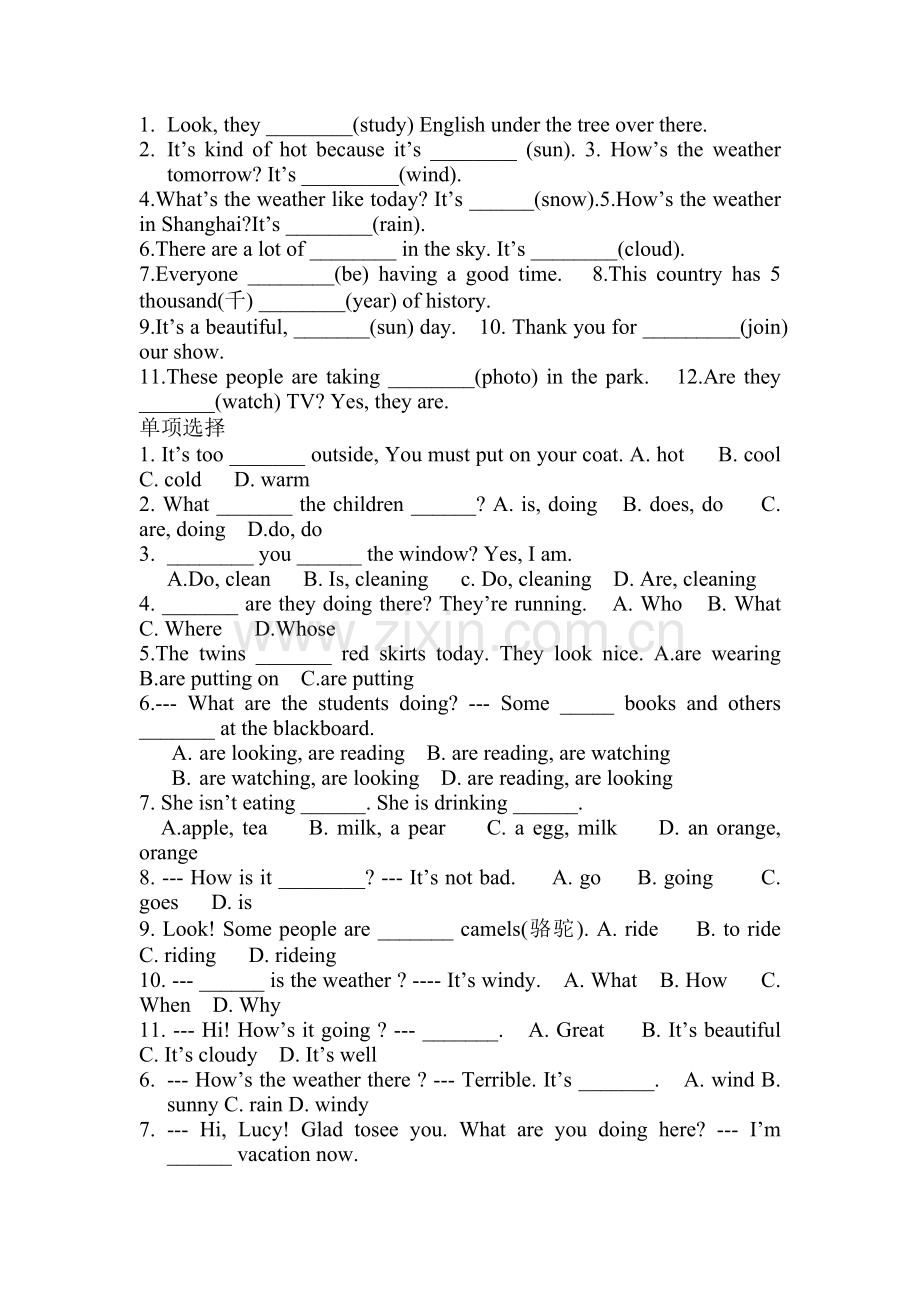 1. Look, they ____(study) English under the tree over there.

2. It's kind of hot because it's ____ (sun). 3. How's the weather tomorrow? It's ____(wind).

4.What's the weather like today? It's ____(snow).5.How's the weather in Shanghai?It's ____(rain).

6.There are a lot of ____ in the sky. It's ____(cloud).

7.Everyone ____(be) having a good time. 8.This country has 5 thousand(千) ____(year) of history.

9.It's a beautiful, ____(sun) day. 10. Thank you for ____(join) our show.

11.These people are taking ____(photo) in the park. 12.Are they ____(watch) TV? Yes, they are.

单项选择

1. It's too ____ outside, You must put on your coat. A. hot B. cool C. cold D. warm

2. What ____ the children ____? A. is, doing B. does, do C. are, doing D.do, do

3. ____ you ____ the window? Yes, I am.
A.Do, clean B. Is, cleaning c. Do, cleaning D. Are, cleaning

4. ____ are they doing there? They're running. A. Who B. What C. Where D.Whose

5.The twins ____ red skirts today. They look nice. A.are wearing B.are putting on C.are putting

6.--- What are the students doing? --- Some ____ books and others ____ at the blackboard.
A. are looking, are reading B. are reading, are watching
B. are watching, are looking D. are reading, are looking

7. She isn't eating ____. She is drinking ____.
A.apple, tea B. milk, a pear C. a egg, milk D. an orange, orange

8. --- How is it ____? --- It's not bad. A. go B. going C. goes D. is

9. Look! Some people are ____ camels(骆驼). A. ride B. to ride C. riding D. rideing

10. --- ____ is the weather ? ---- It's windy. A. What B. How C. When D. Why

11. --- Hi! How's it going ? --- ____. A. Great B. It's beautiful C. It's cloudy D. It's well

6. --- How's the weather there ? --- Terrible. It's ____. A. wind B. sunny C. rain D. windy

7. --- Hi, Lucy! Glad tosee you. What are you doing here? --- I'm ____ vacation now.

www.zixin.com.cn